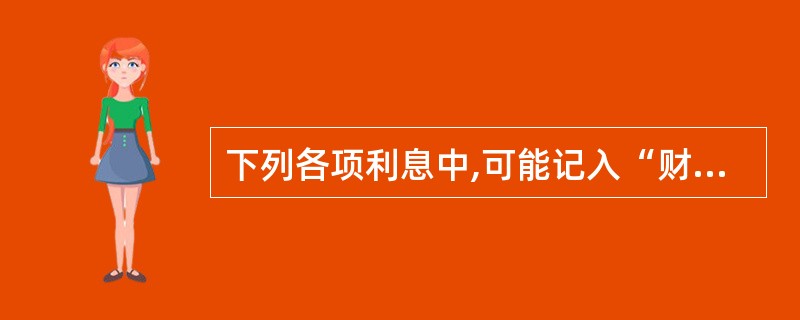 下列各项利息中,可能记入“财...